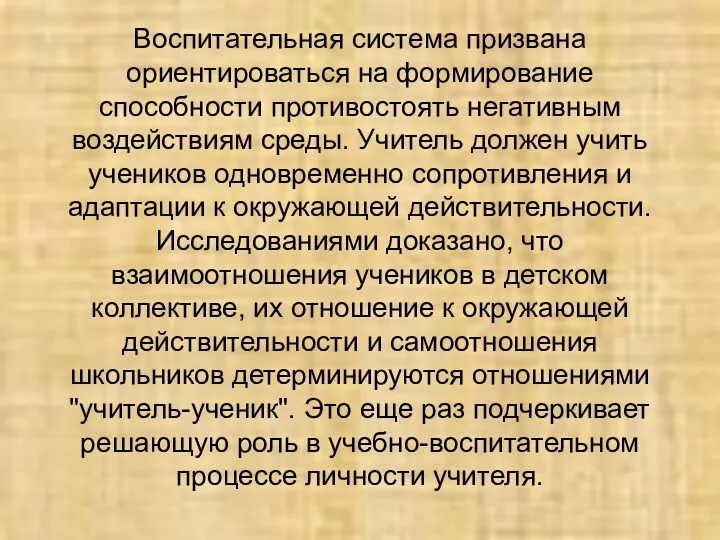 Воспитательная система призвана ориентироваться на формирование способности противостоять негативным воздействиям среды. Учитель должен учить учеников одновременно сопротивления и адаптации к окружающей действительности. Исследованиями доказано, что взаимоотношения учеников в детском коллективе, их отношение к окружающей действительности и самоотношения школьников детерминируются отношениями "учитель-ученик". Это еще раз подчеркивает решающую роль в учебно-воспитательном процессе личности учителя.